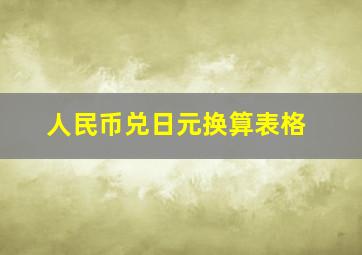 人民币兑日元换算表格